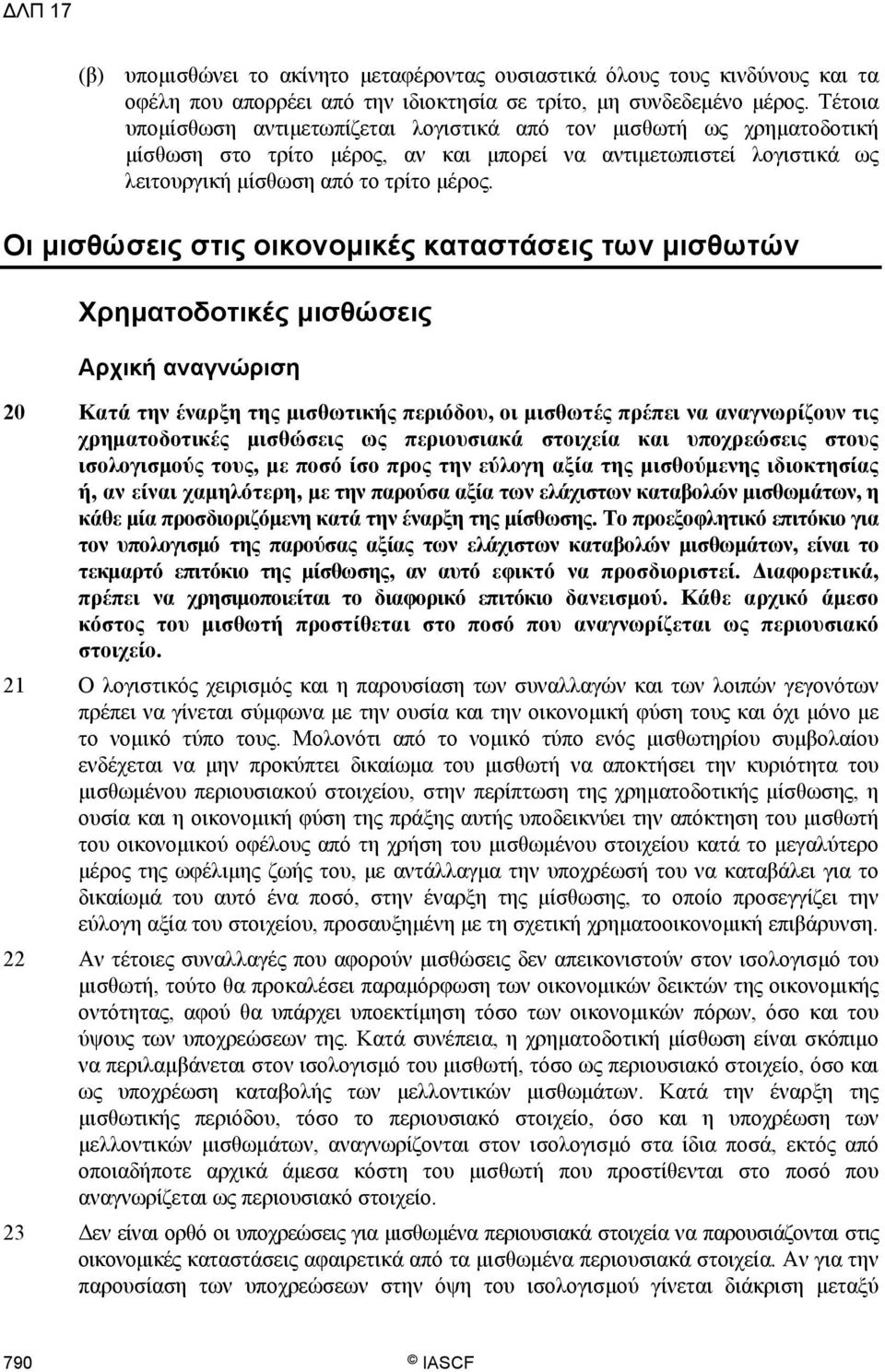 ΔΛΠ 17

(β) υπομισθώνει το ακίνητο μεταφέροντας ουσιαστικά όλους τους κινδύνους και τα οφέλη που απορρέει από την ιδιοκτησία σε τρίτο, μη συνδεδεμένο μέρος. Τέτοια υπομίσθωση αντιμετωπίζεται λογιστικά από τον μισθωτή ως χρηματοδοτική μίσθωση στο τρίτο μέρος, αν και μπορεί να αντιμετωπιστεί λογιστικά ως λειτουργική μίσθωση από το τρίτο μέρος.

Οι μισθώσεις στις οικονομικές καταστάσεις των μισθωτών

Χρηματοδοτικές μισθώσεις

Αρχική αναγνώριση

20 Κατά την έναρξη της μισθωτικής περιόδου, οι μισθωτές πρέπει να αναγνωρίζουν τις χρηματοδοτικές μισθώσεις ως περιουσιακά στοιχεία και υποχρεώσεις στους ισολογισμούς τους, με ποσό ίσο προς την εύλογη αξία της μισθούμενης ιδιοκτησίας ή, αν είναι χαμηλότερη, με την παρούσα αξία των ελάχιστων καταβολών μισθωμάτων, η κάθε μία προσδιοριζόμενη κατά την έναρξη της μίσθωσης. Το προεξοφλητικό επιτόκιο για τον υπολογισμό της παρούσας αξίας των ελάχιστων καταβολών μισθωμάτων, είναι το τεκμαρτό επιτόκιο της μίσθωσης, αν αυτό εφικτό να προσδιοριστεί. Διαφορετικά, πρέπει να χρησιμοποιείται το διαφορικό επιτόκιο δανεισμού. Κάθε αρχικό άμεσο κόστος του μισθωτή προστίθεται στο ποσό που αναγνωρίζεται ως περιουσιακό στοιχείο.

21 Ο λογιστικός χειρισμός και η παρουσίαση των συναλλαγών και των λοιπών γεγονότων πρέπει να γίνεται σύμφωνα με την ουσία και την οικονομική φύση τους και όχι μόνο με το νομικό τύπο τους. Μολονότι από το νομικό τύπο ενός μισθωτηρίου συμβολαίου ενδέχεται να μην προκύπτει δικαίωμα του μισθωτή να αποκτήσει την κυριότητα του μισθωμένου περιουσιακού στοιχείου, στην περίπτωση της χρηματοδοτικής μίσθωσης, η ουσία και η οικονομική φύση της πράξης αυτής υποδεικνύει την απόκτηση του μισθωτή του οικονομικού οφέλους από τη χρήση του μισθωμένου στοιχείου κατά το μεγαλύτερο μέρος της ωφέλιμης ζωής του, με αντάλλαγμα την υποχρέωσή του να καταβάλει για το δικαίωμά του αυτό ένα ποσό, στην έναρξη της μίσθωσης, το οποίο προσεγγίζει την εύλογη αξία του στοιχείου, προσαυξημένη με τη σχετική χρηματοοικονομική επιβάρυνση.

22 Αν τέτοιες συναλλαγές που αφορούν μισθώσεις δεν απεικονιστούν στον ισολογισμό του μισθωτή, τούτο θα προκαλέσει παραμόρφωση των οικονομικών δεικτών της οικονομικής οντότητας, αφού θα υπάρχει υποεκτίμηση τόσο των οικονομικών πόρων, όσο και του ύψους των υποχρεώσεων της. Κατά συνέπεια, η χρηματοδοτική μίσθωση είναι σκόπιμο να περιλαμβάνεται στον ισολογισμό του μισθωτή, τόσο ως περιουσιακό στοιχείο, όσο και ως υποχρέωση καταβολής των μελλοντικών μισθωμάτων. Κατά την έναρξη της μισθωτικής περιόδου, τόσο το περιουσιακό στοιχείο, όσο και η υποχρέωση των μελλοντικών μισθωμάτων, αναγνωρίζονται στον ισολογισμό στα ίδια ποσά, εκτός από οποιαδήποτε αρχικά άμεσα κόστη του μισθωτή που προστίθενται στο ποσό που αναγνωρίζεται ως περιουσιακό στοιχείο.

23 Δεν είναι ορθό οι υποχρεώσεις για μισθωμένα περιουσιακά στοιχεία να παρουσιάζονται στις οικονομικές καταστάσεις αφαιρετικά από τα μισθωμένα περιουσιακά στοιχεία. Αν για την παρουσίαση των υποχρεώσεων στην όψη του ισολογισμού γίνεται διάκριση μεταξύ

790 © IASCF